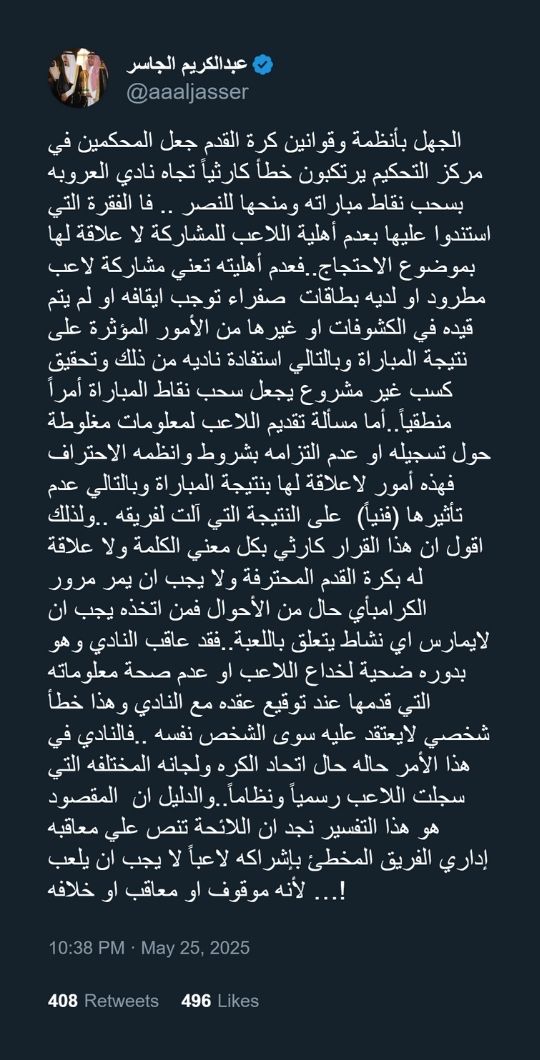 عبدالكريم الجاسر
@aaaljasser

الجهل بأنظمة وقوانين كرة القدم جعل المحكمين في مركز التحكيم يرتكبون خطأ كارثياً تجاه نادي العروبه بسحب نقاط مباراته ومنحها للنصر .. فا الفقرة التي استندوا عليها بعدم أهلية اللاعب للمشاركة لا علاقة لها بموضوع الاحتجاج..فعدم أهليته تعني مشاركة لاعب مطرود او لديه بطاقات صفراء توجب ايقافه او لم يتم قيده في الكشوفات او غيرها من الأمور المؤثرة على نتيجة المباراة وبالتالي استفادة ناديه من ذلك وتحقيق كسب غير مشروع يجعل سحب نقاط المباراة أمراً منطقياً..أما مسألة تقديم اللاعب لمعلومات مغلوطة حول تسجيله او عدم التزامه بشروط وانظمه الاحتراف فهذه أمور لاعلاقة لها بنتيجة المباراة وبالتالي عدم تأثيرها (فنياً) على النتيجة التي آلت لفريقه ..ولذلك اقول ان هذا القرار كارثي بكل معني الكلمة ولا علاقة له بكرة القدم المحترفة ولا يجب ان يمر مرور الكرامبأي حال من الأحوال فمن اتخذه يجب ان لايمارس اي نشاط يتعلق باللعبة..فقد عاقب النادي وهو بدوره ضحية لخداع اللاعب او عدم صحة معلوماته التي قدمها عند توقيع عقده مع النادي وهذا خطأ شخصي لايعتقد عليه سوى الشخص نفسه ..فالنادي في هذا الأمر حاله حال اتحاد الكره ولجانه المختلفه التي سجلت اللاعب رسمياً ونظاماً..والدليل ان المقصود هو هذا التفسير نجد ان اللائحة تنص علي معاقبه إداري الفريق المخطئ بإشراكه لاعباً لا يجب ان يلعب لأنه موقوف او معاقب او خلافه ...!

10:38 PM · May 25, 2025

408 Retweets 496 Likes